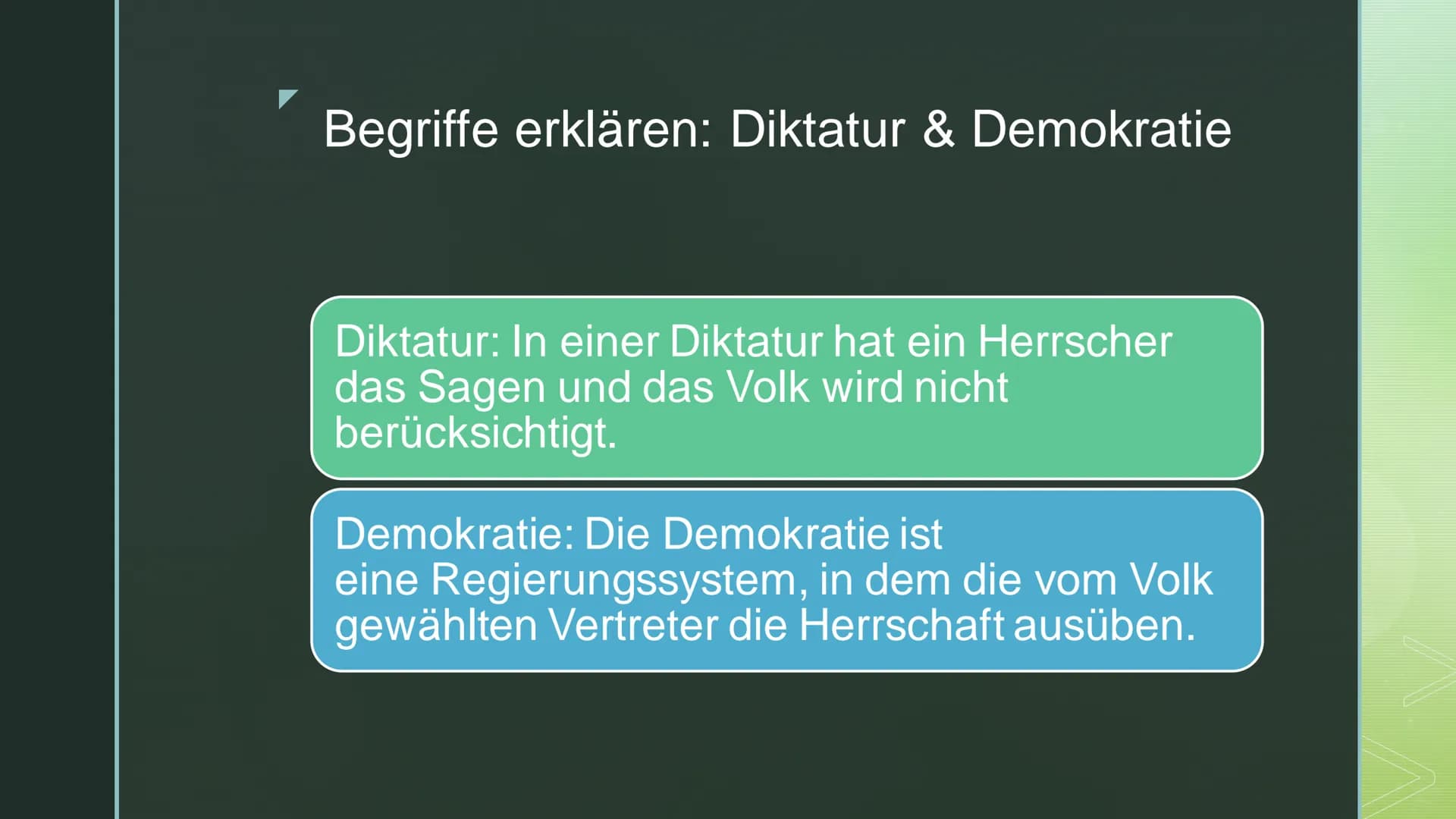 Begriffe erklären: Diktatur & Demokratie

Diktatur: In einer Diktatur hat ein Herrscher das Sagen und das Volk wird nicht berücksichtigt.

Demokratie: Die Demokratie ist eine Regierungssystem, in dem die vom Volk gewählten Vertreter die Herrschaft ausüben.